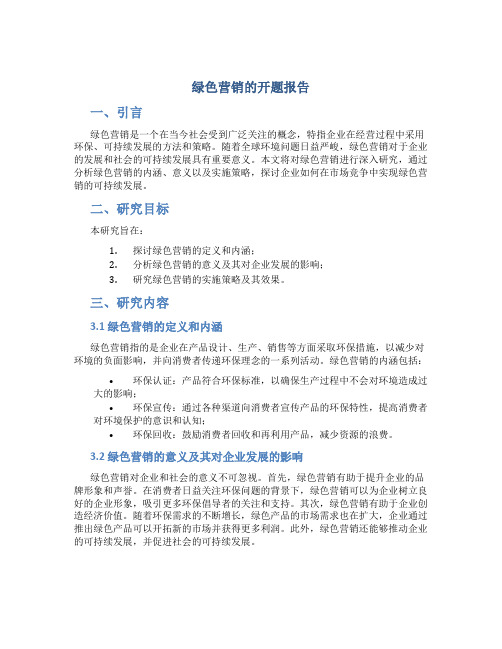 绿色营销的开题报告

一、引言

绿色营销是一个在当今社会受到广泛关注的概念，特指企业在经营过程中采用环保、可持续发展的方法和策略。随着全球环境问题日益严峻，绿色营销对于企业的发展和社会的可持续发展具有重要意义。本文将对绿色营销进行深入研究，通过分析绿色营销的内涵、意义以及实施策略，探讨企业如何在市场竞争中实现绿色营销的可持续发展。

二、研究目标

本研究旨在：

1. 探讨绿色营销的定义和内涵；
2. 分析绿色营销的意义及其对企业发展的影响；
3. 研究绿色营销的实施策略及其效果。

三、研究内容

3.1 绿色营销的定义和内涵

绿色营销指的是企业在产品设计、生产、销售等方面采取环保措施，以减少对环境的负面影响，并向消费者传递环保理念的一系列活动。绿色营销的内涵包括：

• 环保认证：产品符合环保标准，以确保生产过程中不会对环境造成过大的影响；
• 环保宣传：通过各种渠道向消费者宣传产品的环保特性，提高消费者对环境保护的意识和认知；
• 环保回收：鼓励消费者回收和再利用产品，减少资源的浪费。

3.2 绿色营销的意义及其对企业发展的影响

绿色营销对企业和社会的意义不可忽视。首先，绿色营销有助于提升企业的品牌形象和声誉。在消费者日益关注环保问题的背景下，绿色营销可以为企业树立良好的企业形象，吸引更多环保倡导者的关注和支持。其次，绿色营销有助于企业创造经济价值。随着环保需求的不断增长，绿色产品的市场需求也在扩大，企业通过推出绿色产品可以开拓新的市场并获得更多利润。此外，绿色营销还能够推动企业的可持续发展，并促进社会的可持续发展。